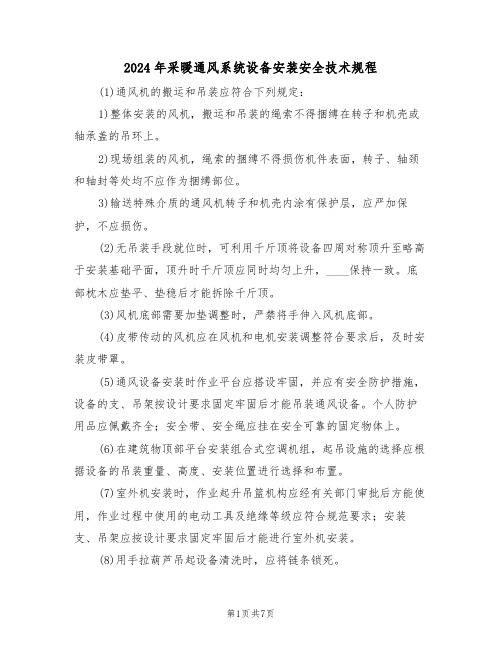 2024年采暖通风系统设备安装安全技术规程

(1)通风机的搬运和吊装应符合下列规定：

1)整体安装的风机，搬运和吊装的绳索不得捆缚在转子和机壳或轴承盖的吊环上。

2)现场组装的风机，绳索的捆缚不得损伤机件表面，转子、轴颈和轴封等处均不应作为捆缚部位。

3)输送特殊介质的通风机转子和机壳内涂有保护层，应严加保护，不应损伤。

(2)无吊装手段就位时，可利用千斤顶将设备四周对称顶升至略高于安装基础平面，顶升时千斤顶应同时均匀上升，____保持一致。底部枕木应垫平、垫稳后才能拆除千斤顶。

(3)风机底部需要加垫调整时，严禁将手伸入风机底部。

(4)皮带传动的风机应在风机和电机安装调整符合要求后，及时安装皮带罩。

(5)通风设备安装时作业平台应搭设牢固，并应有安全防护措施，设备的支、吊架按设计要求固定牢固后才能吊装通风设备。个人防护用品应佩戴齐全；安全带、安全绳应挂在安全可靠的固定物体上。

(6)在建筑物顶部平台安装组合式空调机组，起吊设施的选择应根据设备的吊装重量、高度、安装位置进行选择和布置。

(7)室外机安装时，作业起升吊篮机构应经有关部门审批后方能使用，作业过程中使用的电动工具及绝缘等级应符合规范要求；安装支、吊架应按设计要求固定牢固后才能进行室外机安装。

(8)用手拉葫芦吊起设备清洗时，应将链条锁死。

第1页共7页